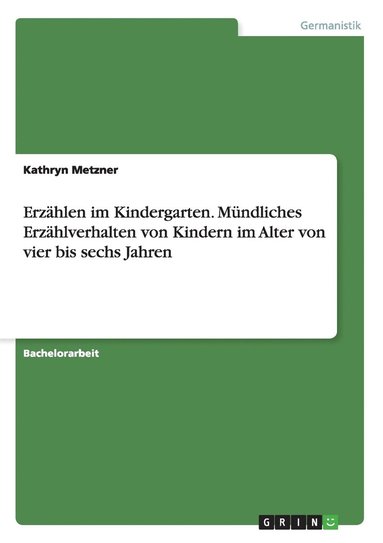 Germanistik

Kathryn Metzner

Erzählen im Kindergarten. Mündliches Erzählverhalten von Kindern im Alter von vier bis sechs Jahren

Bachelorarbeit

GRIN